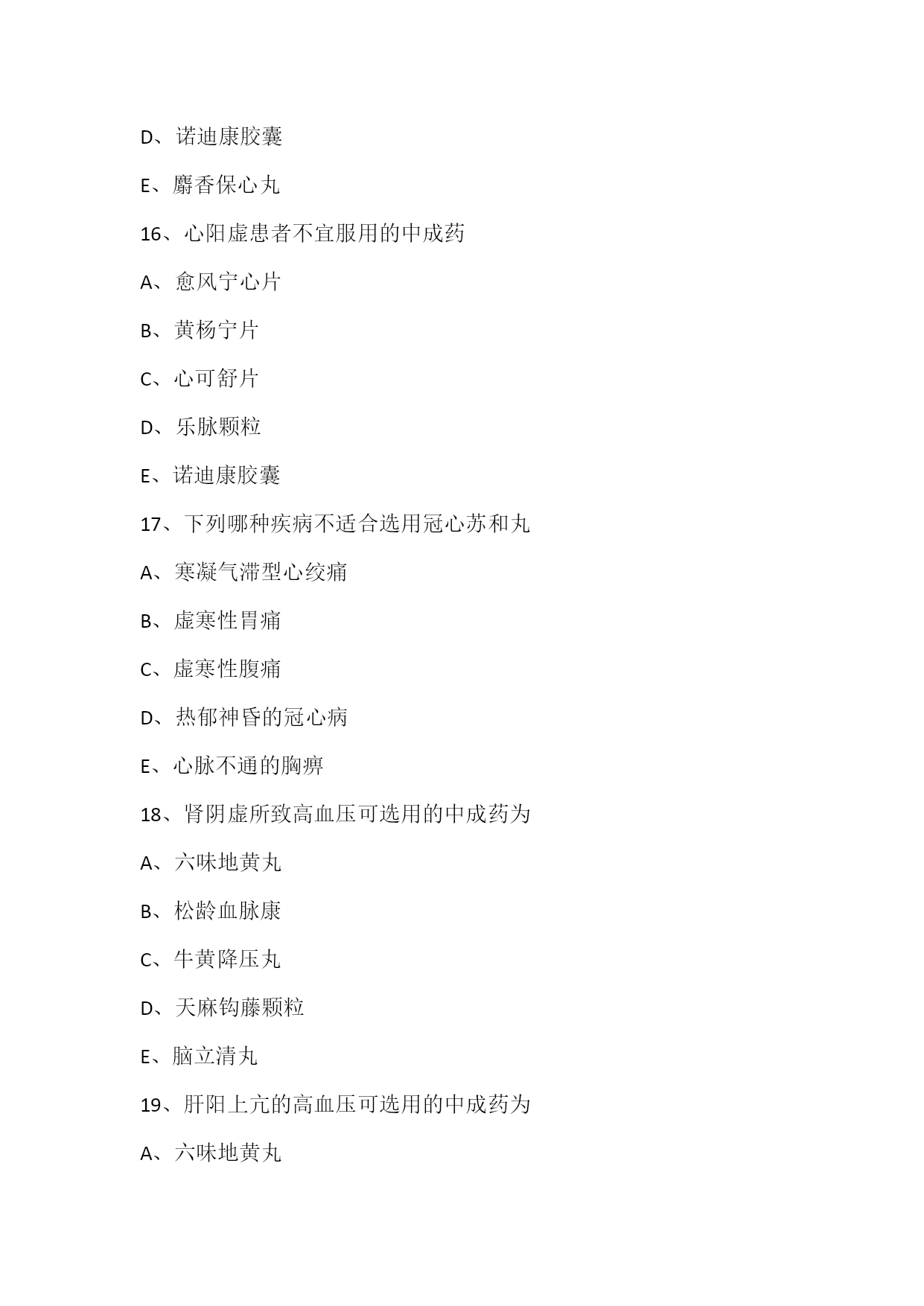 D、诺迪康胶囊

E、麝香保心丸

16、心阳虚患者不宜服用的中成药

A、愈风宁心片

B、黄杨宁片

C、心可舒片

D、乐脉颗粒

E、诺迪康胶囊

17、下列哪种疾病不适合选用冠心苏和丸

A、寒凝气滞型心绞痛

B、虚寒性胃痛

C、虚寒性腹痛

D、热郁神昏的冠心病

E、心脉不通的胸痹

18、肾阴虚所致高血压可选用的中成药为

A、六味地黄丸

B、松龄血脉康

C、牛黄降压丸

D、天麻钩藤颗粒

E、脑立清丸

19、肝阳上亢的高血压可选用的中成药为

A、六味地黄丸